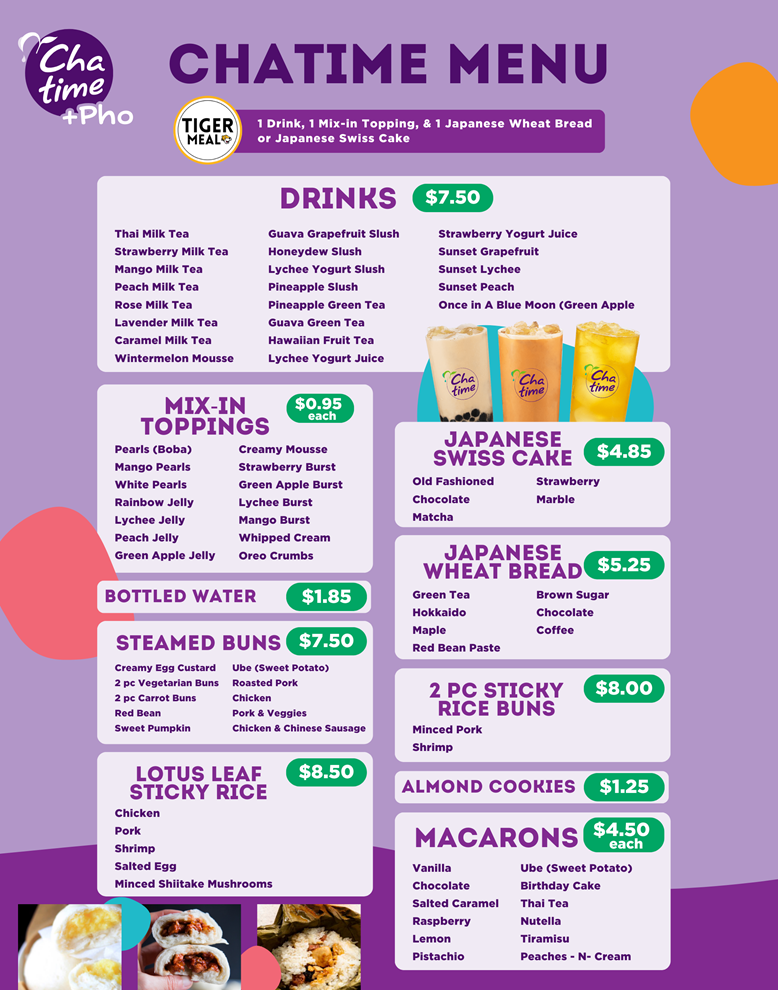 Cha time +Pho

CHATIME MENU

TIGER MEAL

1 Drink, 1 Mix-in Topping, & 1 Japanese Wheat Bread or Japanese Swiss Cake

DRINKS $7.50

Thai Milk Tea
Strawberry Milk Tea
Mango Milk Tea
Peach Milk Tea
Rose Milk Tea
Lavender Milk Tea
Caramel Milk Tea
Wintermelon Mousse

Guava Grapefruit Slush
Honeydew Slush
Lychee Yogurt Slush
Pineapple Slush
Pineapple Green Tea
Guava Green Tea
Hawaiian Fruit Tea
Lychee Yogurt Juice

Strawberry Yogurt Juice
Sunset Grapefruit
Sunset Lychee
Sunset Peach
Once in A Blue Moon (Green Apple

Cha time
Cha time
Cha time

MIX-IN TOPPINGS $0.95 each

Pearls (Boba)
Mango Pearls
White Pearls
Rainbow Jelly
Lychee Jelly
Peach Jelly
Green Apple Jelly

Creamy Mousse
Strawberry Burst
Green Apple Burst
Lychee Burst
Mango Burst
Whipped Cream
Oreo Crumbs

BOTTLED WATER $1.85

STEAMED BUNS $7.50

Creamy Egg Custard
2 pc Vegetarian Buns
2 pc Carrot Buns
Red Bean
Sweet Pumpkin

Ube (Sweet Potato)
Roasted Pork
Chicken
Pork & Veggies
Chicken & Chinese Sausage

LOTUS LEAF STICKY RICE $8.50

Chicken
Pork
Shrimp
Salted Egg
Minced Shiitake Mushrooms

JAPANESE SWISS CAKE $4.85

Old Fashioned
Chocolate
Matcha

Strawberry
Marble

JAPANESE WHEAT BREAD $5.25

Green Tea
Hokkaido
Maple
Red Bean Paste

Brown Sugar
Chocolate
Coffee

2 PC STICKY RICE BUNS $8.00

Minced Pork
Shrimp

ALMOND COOKIES $1.25

MACARONS $4.50 each

Vanilla
Chocolate
Salted Caramel
Raspberry
Lemon
Pistachio

Ube (Sweet Potato)
Birthday Cake
Thai Tea
Nutella
Tiramisu
Peaches - N- Cream